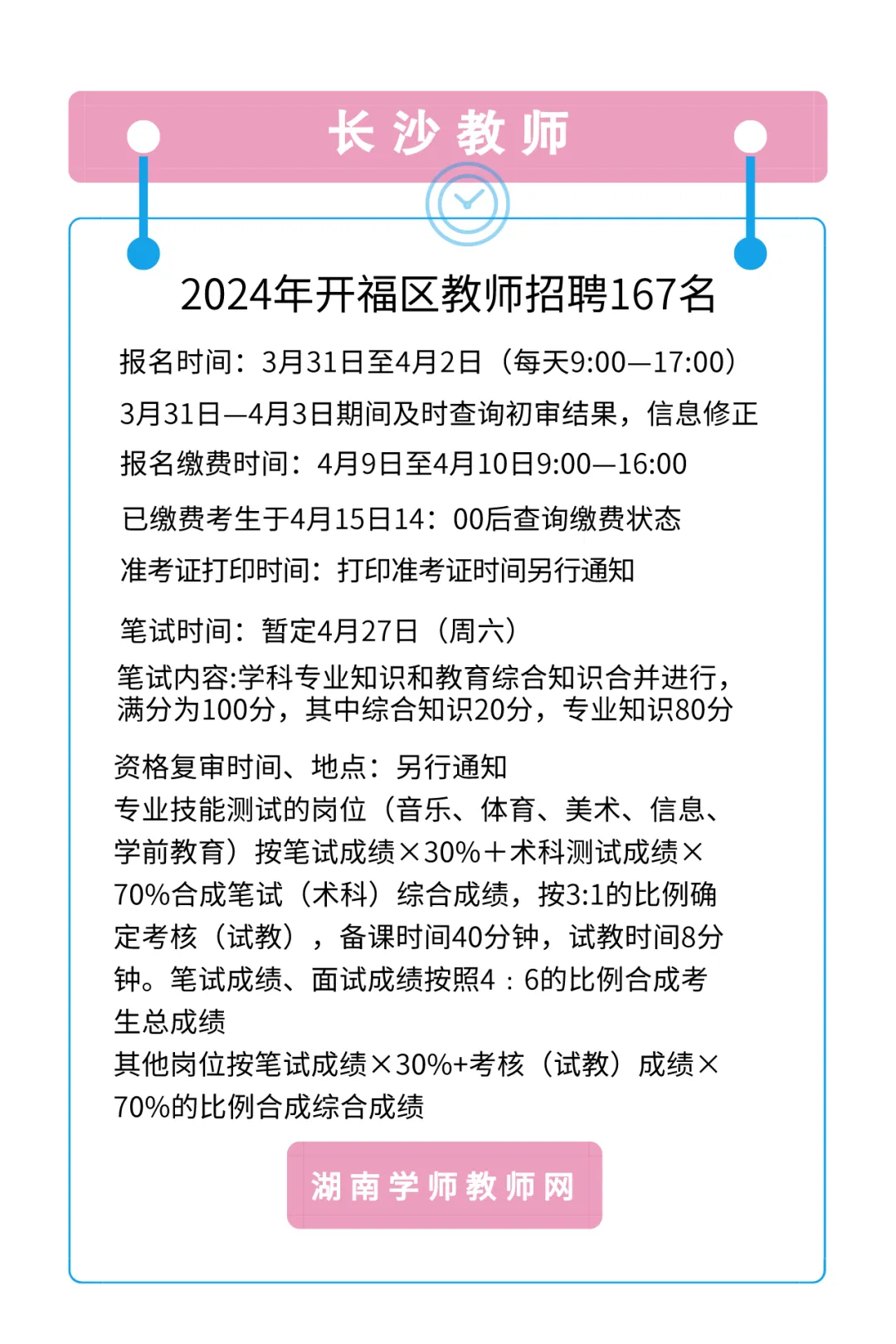 长沙教师

2024年开福区教师招聘167名

报名时间：3月31日至4月2日（每天9:00—17:00）

3月31日—4月3日期间及时查询初审结果，信息修正

报名缴费时间：4月9日至4月10日9:00—16:00

已缴费考生于4月15日14：00后查询缴费状态

准考证打印时间：打印准考证时间另行通知

笔试时间：暂定4月27日（周六）

笔试内容:学科专业知识和教育综合知识合并进行，满分为100分，其中综合知识20分，专业知识80分

资格复审时间、地点：另行通知

专业技能测试的岗位（音乐、体育、美术、信息、学前教育）按笔试成绩×30%＋术科测试成绩×70%合成笔试（术科）综合成绩，按3:1的比例确定考核（试教），备课时间40分钟，试教时间8分钟。笔试成绩、面试成绩按照4：6的比例合成考生总成绩

其他岗位按笔试成绩×30%+考核（试教）成绩×70%的比例合成综合成绩

湖南学师教师网